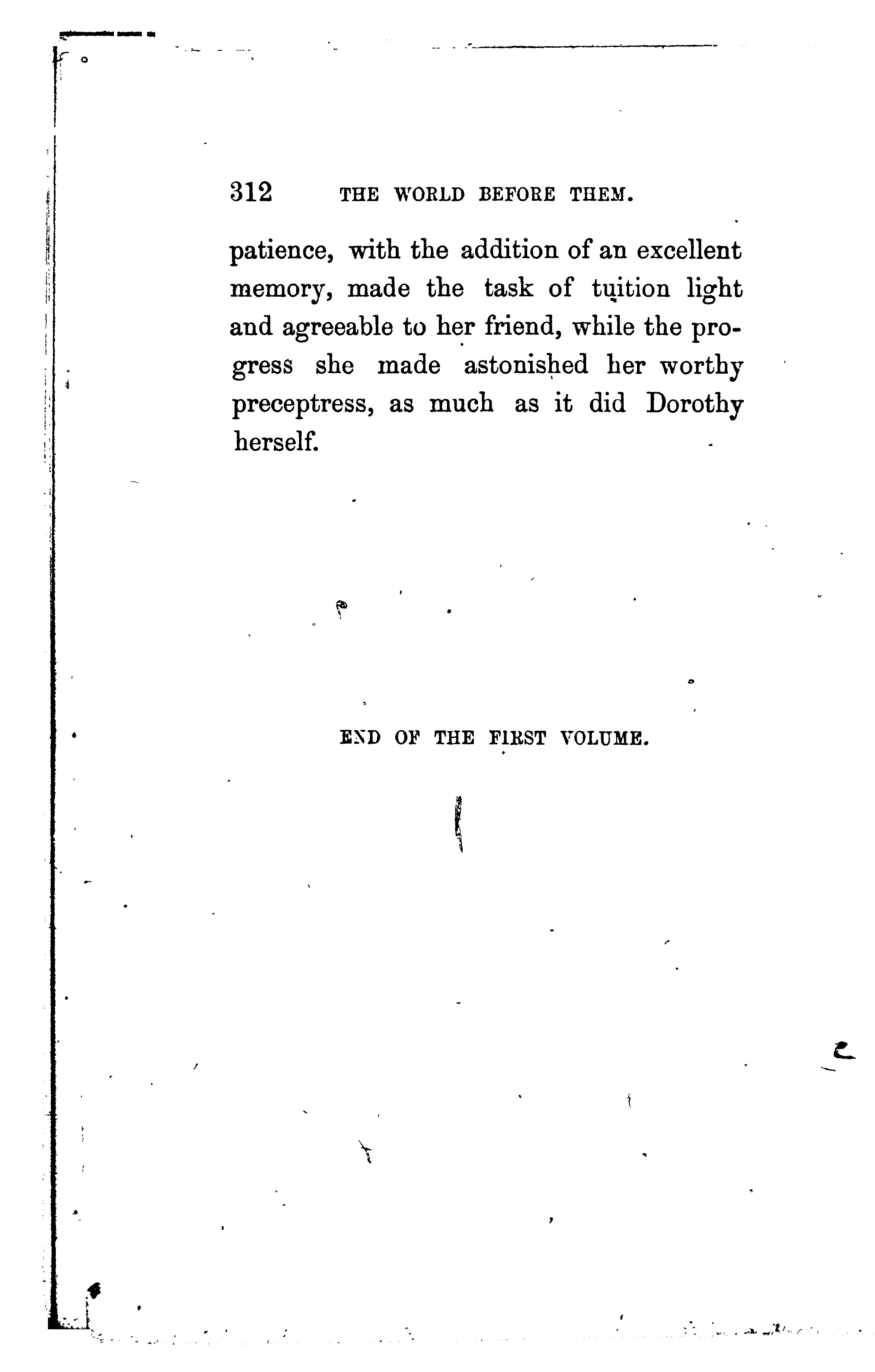 312 THE WORLD BEFORE THEM.

patience, with the addition of an excellent memory, made the task of tuition light and agreeable to her friend, while the progress she made astonished her worthy preceptress, as much as it did Dorothy herself.

END OF THE FIRST VOLUME.